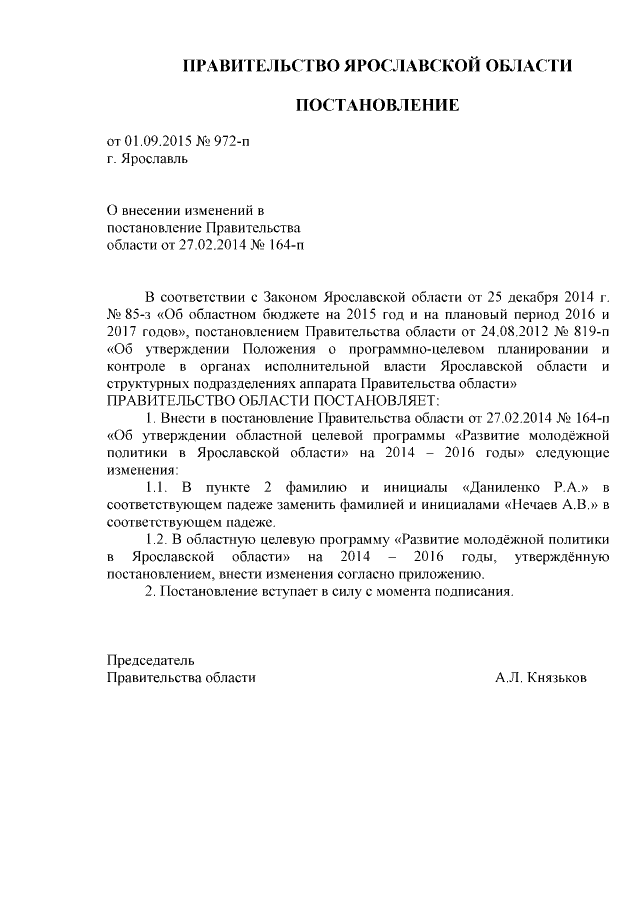 ПРАВИТЕЛЬСТВО ЯРОСЛАВСКОЙ ОБЛАСТИ

ПОСТАНОВЛЕНИЕ

от 01.09.2015 № 972-п
г. Ярославль

О внесении изменений в постановление Правительства области от 27.02.2014 № 164-п

В соответствии с Законом Ярославской области от 25 декабря 2014 г. № 85-з «Об областном бюджете на 2015 год и на плановый период 2016 и 2017 годов», постановлением Правительства области от 24.08.2012 № 819-п «Об утверждении Положения о программно-целевом планировании и контроле в органах исполнительной власти Ярославской области и структурных подразделениях аппарата Правительства области»
ПРАВИТЕЛЬСТВО ОБЛАСТИ ПОСТАНОВЛЯЕТ:

1. Внести в постановление Правительства области от 27.02.2014 № 164-п «Об утверждении областной целевой программы «Развитие молодёжной политики в Ярославской области» на 2014 – 2016 годы» следующие изменения:

1.1. В пункте 2 фамилию и инициалы «Даниленко Р.А.» в соответствующем падеже заменить фамилией и инициалами «Нечаев А.В.» в соответствующем падеже.

1.2. В областную целевую программу «Развитие молодёжной политики в Ярославской области» на 2014 – 2016 годы, утверждённую постановлением, внести изменения согласно приложению.

2. Постановление вступает в силу с момента подписания.

Председатель
Правительства области А.Л. Князьков